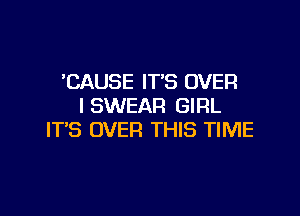 'CAUSE IT'S OVER
I SWEAR GIRL
IT'S OVER THIS TIME